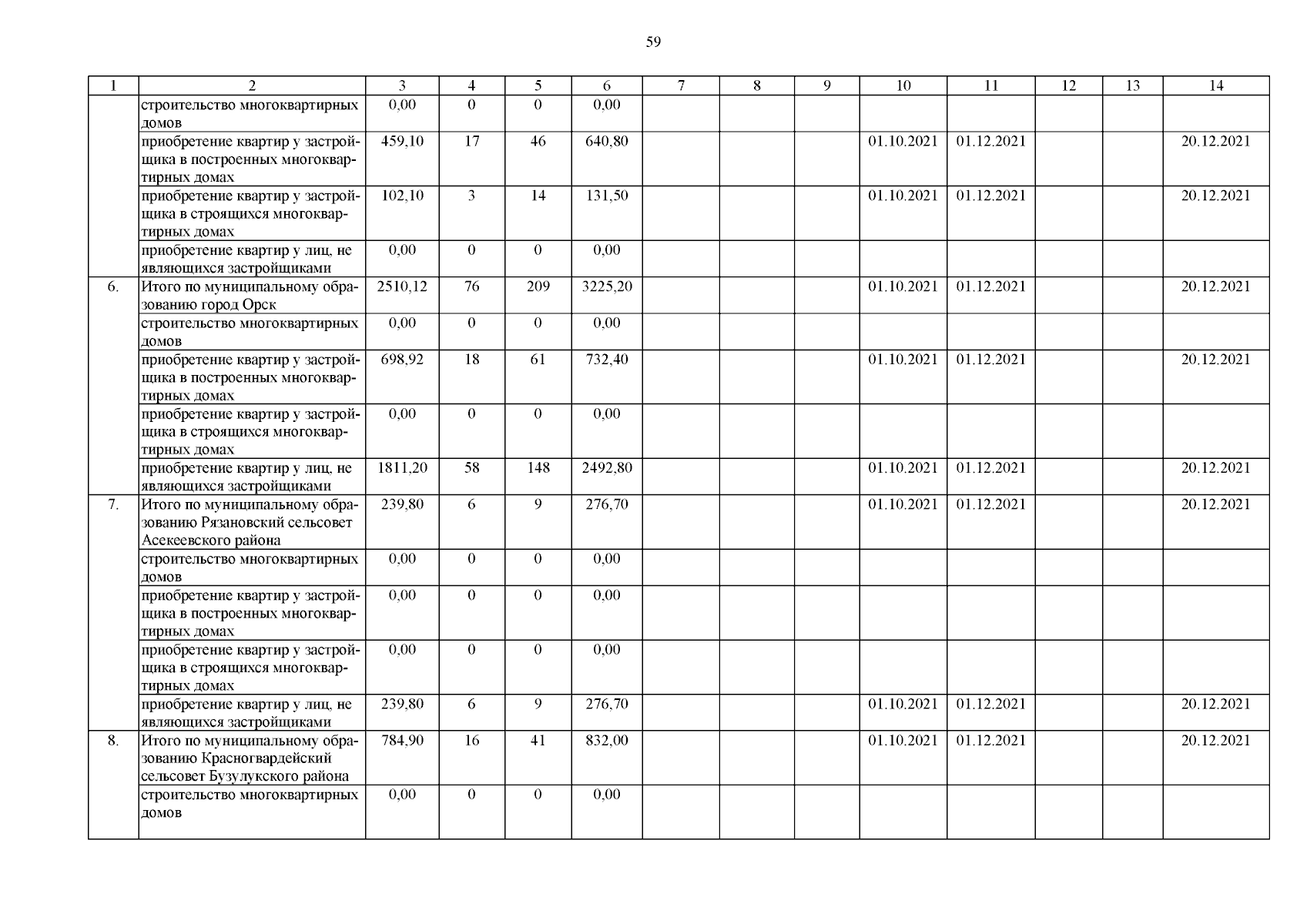 59

| 1 | 2 | 3 | 4 | 5 | 6 | 7 | 8 | 9 | 10 | 11 | 12 | 13 | 14 |
|---|---|---|---|---|---|---|---|---|---|---|---|---|---|
| | строительство многоквартирных домов | 0,00 | 0 | 0 | 0,00 | | | | | | | | |
| | приобретение квартир у застройщика в построенных многоквартирных домах | 459,10 | 17 | 46 | 640,80 | | | | 01.10.2021 | 01.12.2021 | | | 20.12.2021 |
| | приобретение квартир у застройщика в строящихся многоквартирных домах | 102,10 | 3 | 14 | 131,50 | | | | 01.10.2021 | 01.12.2021 | | | 20.12.2021 |
| | приобретение квартир у лиц, не являющихся застройщиками | 0,00 | 0 | 0 | 0,00 | | | | | | | | |
| 6. | Итого по муниципальному образованию город Орск | 2510,12 | 76 | 209 | 3225,20 | | | | 01.10.2021 | 01.12.2021 | | | 20.12.2021 |
| | строительство многоквартирных домов | 0,00 | 0 | 0 | 0,00 | | | | | | | | |
| | приобретение квартир у застройщика в построенных многоквартирных домах | 698,92 | 18 | 61 | 732,40 | | | | 01.10.2021 | 01.12.2021 | | | 20.12.2021 |
| | приобретение квартир у застройщика в строящихся многоквартирных домах | 0,00 | 0 | 0 | 0,00 | | | | | | | | |
| | приобретение квартир у лиц, не являющихся застройщиками | 1811,20 | 58 | 148 | 2492,80 | | | | 01.10.2021 | 01.12.2021 | | | 20.12.2021 |
| 7. | Итого по муниципальному образованию Рязановский сельсовет Асекеевского района | 239,80 | 6 | 9 | 276,70 | | | | 01.10.2021 | 01.12.2021 | | | 20.12.2021 |
| | строительство многоквартирных домов | 0,00 | 0 | 0 | 0,00 | | | | | | | | |
| | приобретение квартир у застройщика в построенных многоквартирных домах | 0,00 | 0 | 0 | 0,00 | | | | | | | | |
| | приобретение квартир у застройщика в строящихся многоквартирных домах | 0,00 | 0 | 0 | 0,00 | | | | | | | | |
| | приобретение квартир у лиц, не являющихся застройщиками | 239,80 | 6 | 9 | 276,70 | | | | 01.10.2021 | 01.12.2021 | | | 20.12.2021 |
| 8. | Итого по муниципальному образованию Красногвардейский сельсовет Бузулукского района | 784,90 | 16 | 41 | 832,00 | | | | 01.10.2021 | 01.12.2021 | | | 20.12.2021 |
| | строительство многоквартирных домов | 0,00 | 0 | 0 | 0,00 | | | | | | | | |